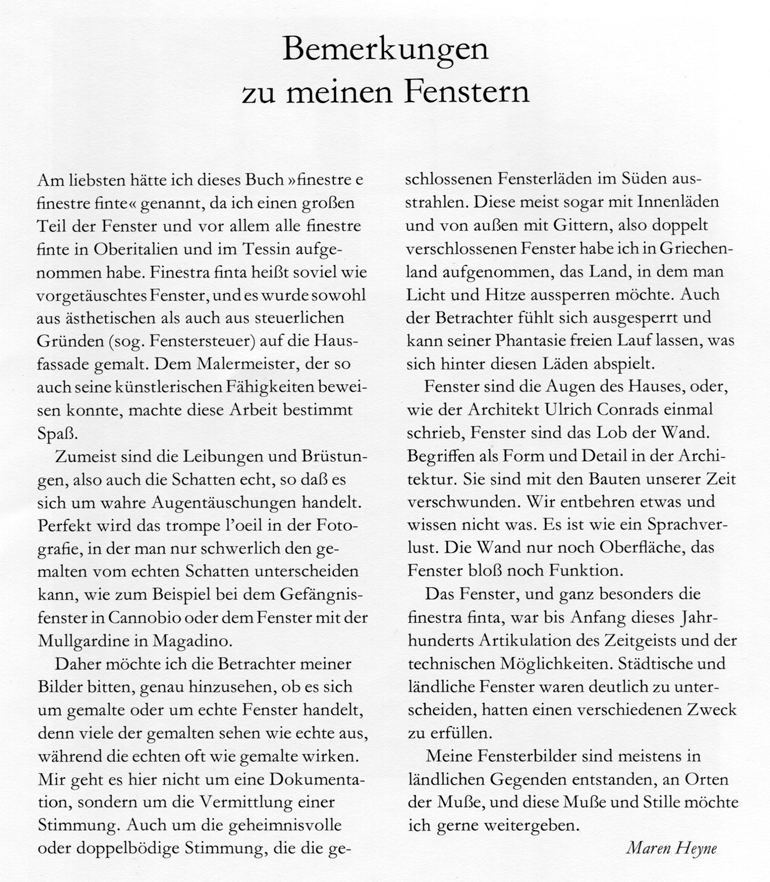 Bemerkungen
zu meinen Fenstern

Am liebsten hätte ich dieses Buch »finestre e finestre finte« genannt, da ich einen großen Teil der Fenster und vor allem alle finestre finte in Oberitalien und im Tessin aufgenommen habe. Finestra finta heißt soviel wie vorgetäuschtes Fenster, und es wurde sowohl aus ästhetischen als auch aus steuerlichen Gründen (sog. Fenstersteuer) auf die Hausfassade gemalt. Dem Malermeister, der so auch seine künstlerischen Fähigkeiten beweisen konnte, machte diese Arbeit bestimmt Spaß.

Zumeist sind die Leibungen und Brüstungen, also auch die Schatten echt, so daß es sich um wahre Augentäuschungen handelt. Perfekt wird das trompe l'oeil in der Fotografie, in der man nur schwerlich den gemalten vom echten Schatten unterscheiden kann, wie zum Beispiel bei dem Gefängnisfenster in Cannobio oder dem Fenster mit der Mullgardine in Magadino.

Daher möchte ich die Betrachter meiner Bilder bitten, genau hinzusehen, ob es sich um gemalte oder um echte Fenster handelt, denn viele der gemalten sehen wie echte aus, während die echten oft wie gemalte wirken. Mir geht es hier nicht um eine Dokumentation, sondern um die Vermittlung einer Stimmung. Auch um die geheimnisvolle oder doppelbödige Stimmung, die die geschlossenen Fensterläden im Süden ausstrahlen. Diese meist sogar mit Innenläden und von außen mit Gittern, also doppelt verschlossenen Fenster habe ich in Griechenland aufgenommen, das Land, in dem man Licht und Hitze aussperren möchte. Auch der Betrachter fühlt sich ausgesperrt und kann seiner Phantasie freien Lauf lassen, was sich hinter diesen Läden abspielt.

Fenster sind die Augen des Hauses, oder, wie der Architekt Ulrich Conrads einmal schrieb, Fenster sind das Lob der Wand. Begriffen als Form und Detail in der Architektur. Sie sind mit den Bauten unserer Zeit verschwunden. Wir entbehren etwas und wissen nicht was. Es ist wie ein Sprachverlust. Die Wand nur noch Oberfläche, das Fenster bloß noch Funktion.

Das Fenster, und ganz besonders die finestra finta, war bis Anfang dieses Jahrhunderts Artikulation des Zeitgeists und der technischen Möglichkeiten. Städtische und ländliche Fenster waren deutlich zu unterscheiden, hatten einen verschiedenen Zweck zu erfüllen.

Meine Fensterbilder sind meistens in ländlichen Gegenden entstanden, an Orten der Muße, und diese Muße und Stille möchte ich gerne weitergeben.

Maren Heyne